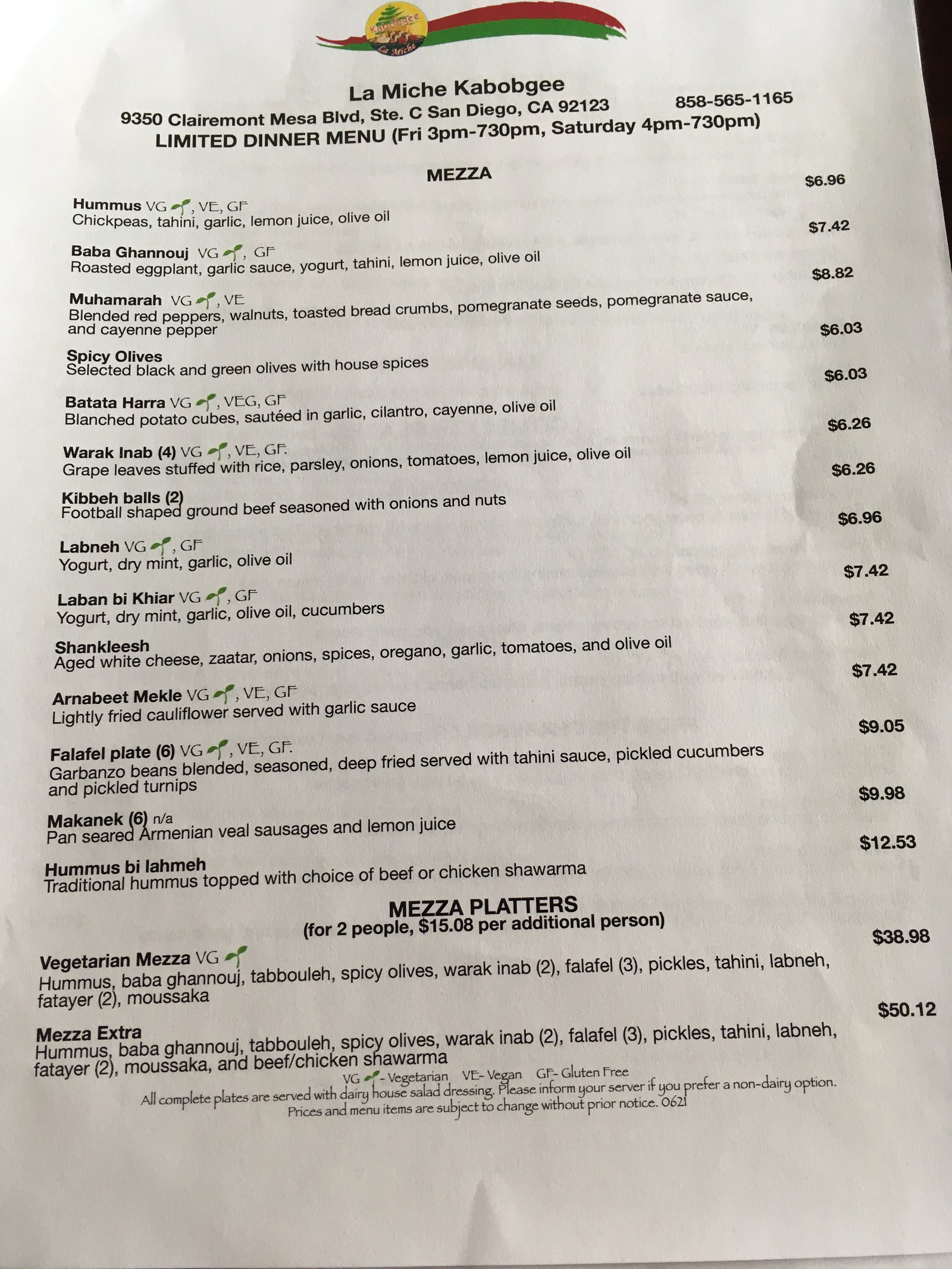 Kabobgee
La Miche

La Miche Kabobgee
9350 Clairemont Mesa Blvd, Ste. C San Diego, CA 92123 858-565-1165
LIMITED DINNER MENU (Fri 3pm-730pm, Saturday 4pm-730pm)

MEZZA

Hummus VG, VE, GF $6.96
Chickpeas, tahini, garlic, lemon juice, olive oil

Baba Ghannouj VG, GF $7.42
Roasted eggplant, garlic sauce, yogurt, tahini, lemon juice, olive oil

Muhamarah VG, VE $8.82
Blended red peppers, walnuts, toasted bread crumbs, pomegranate seeds, pomegranate sauce, and cayenne pepper

Spicy Olives $6.03
Selected black and green olives with house spices

Batata Harra VG, VEG, GF $6.03
Blanched potato cubes, sautéed in garlic, cilantro, cayenne, olive oil

Warak Inab (4) VG, VE, GF. $6.26
Grape leaves stuffed with rice, parsley, onions, tomatoes, lemon juice, olive oil

Kibbeh balls (2) $6.26
Football shaped ground beef seasoned with onions and nuts

Labneh VG, GF $6.96
Yogurt, dry mint, garlic, olive oil

Laban bi Khiar VG, GF $7.42
Yogurt, dry mint, garlic, olive oil, cucumbers

Shankleesh $7.42
Aged white cheese, zaatar, onions, spices, oregano, garlic, tomatoes, and olive oil

Arnabeet Mekle VG, VE, GF $7.42
Lightly fried cauliflower served with garlic sauce

Falafel plate (6) VG, VE, GF. $9.05
Garbanzo beans blended, seasoned, deep fried served with tahini sauce, pickled cucumbers and pickled turnips

Makanek (6) n/a $9.98
Pan seared Armenian veal sausages and lemon juice

Hummus bi lahmeh $12.53
Traditional hummus topped with choice of beef or chicken shawarma

MEZZA PLATTERS
(for 2 people, $15.08 per additional person)

Vegetarian Mezza VG $38.98
Hummus, baba ghannouj, tabbouleh, spicy olives, warak inab (2), falafel (3), pickles, tahini, labneh, fatayer (2), moussaka

Mezza Extra $50.12
Hummus, baba ghannouj, tabbouleh, spicy olives, warak inab (2), falafel (3), pickles, tahini, labneh, fatayer (2), moussaka, and beef/chicken shawarma

VG - Vegetarian VE- Vegan GF- Gluten Free
All complete plates are served with dairy house salad dressing. Please inform your server if you prefer a non-dairy option.
Prices and menu items are subject to change without prior notice. 0621